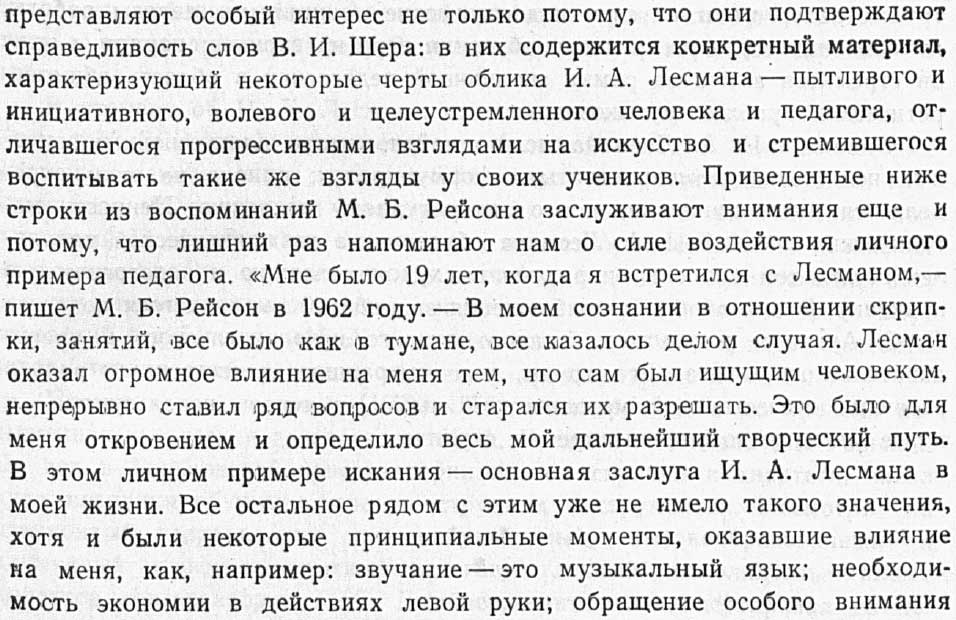 представляют особый интерес не только потому, что они подтверждают справедливость слов В. И. Шера: в них содержится конкретный материал, характеризующий некоторые черты облика И. А. Лесмана — пытливого и инициативного, волевого и целеустремленного человека и педагога, отличавшегося прогрессивными взглядами на искусство и стремившегося воспитывать такие же взгляды у своих учеников. Приведенные ниже строки из воспоминаний М. Б. Рейсона заслуживают внимания еще и потому, что лишний раз напоминают нам о силе воздействия личного примера педагога. «Мне было 19 лет, когда я встретился с Лесманом,— пишет М. Б. Рейсон в 1962 году. — В моем сознании в отношении скрипки, занятий, все было как в тумане, все казалось делом случая. Лесман оказал огромное влияние на меня тем, что сам был ищущим человеком, непрерывно ставил ряд вопросов и старался их разрешать. Это было для меня откровением и определило весь мой дальнейший творческий путь. В этом личном примере искания — основная заслуга И. А. Лесмана в моей жизни. Все остальное рядом с этим уже не имело такого значения, хотя и были некоторые принципиальные моменты, оказавшие влияние на меня, как, например: звучание — это музыкальный язык; необходимость экономии в действиях левой руки; обращение особого внимания